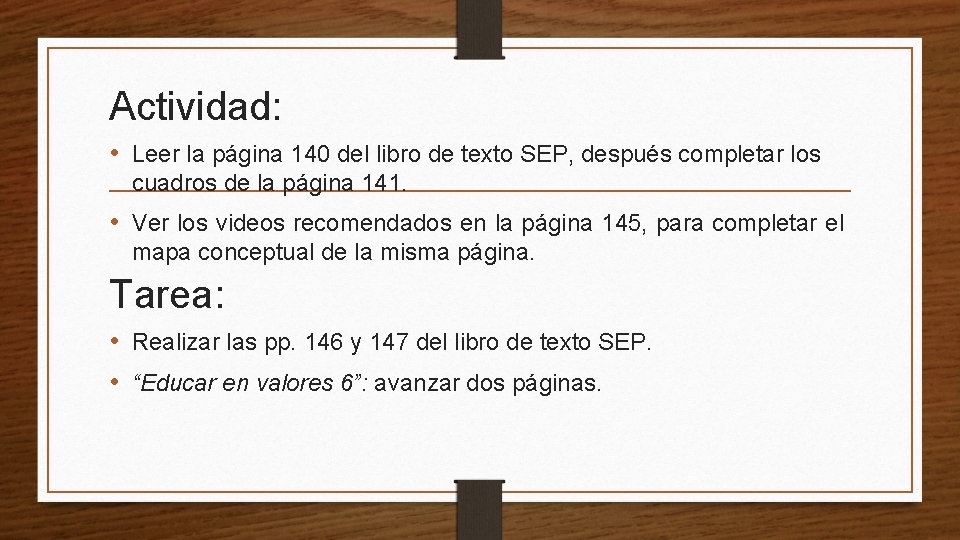 Actividad:

• Leer la página 140 del libro de texto SEP, después completar los cuadros de la página 141.

• Ver los videos recomendados en la página 145, para completar el mapa conceptual de la misma página.

Tarea:

• Realizar las pp. 146 y 147 del libro de texto SEP.

• “Educar en valores 6”: avanzar dos páginas.